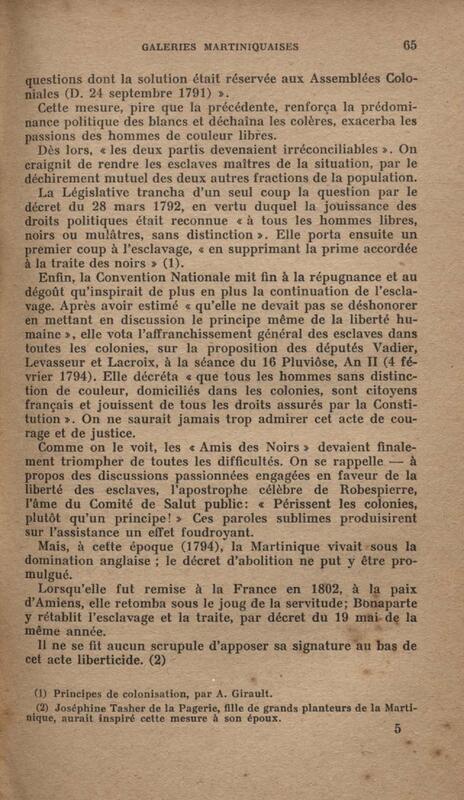 GALERIES MARTINIQUAISES 65

questions dont la solution était réservée aux Assemblées Coloniales (D. 24 septembre 1791) ».

Cette mesure, pire que la précédente, renforça la prédominance politique des blancs et déchaîna les colères, exacerba les passions des hommes de couleur libres.

Dès lors, « les deux partis devenaient irréconciliables ». On craignit de rendre les esclaves maîtres de la situation, par le déchirement mutuel des deux autres fractions de la population.

La Législative trancha d'un seul coup la question par le décret du 28 mars 1792, en vertu duquel la jouissance des droits politiques était reconnue « à tous les hommes libres, noirs ou mulâtres, sans distinction ». Elle porta ensuite un premier coup à l'esclavage, « en supprimant la prime accordée à la traite des noirs » (1).

Enfin, la Convention Nationale mit fin à la répugnance et au dégoût qu'inspirait de plus en plus la continuation de l'esclavage. Après avoir estimé « qu'elle ne devait pas se déshonorer en mettant en discussion le principe même de la liberté humaine », elle vota l'affranchissement général des esclaves dans toutes les colonies, sur la proposition des députés Vadier, Levasseur et Lacroix, à la séance du 16 Pluviôse, An II (4 février 1794). Elle décréta « que tous les hommes sans distinction de couleur, domiciliés dans les colonies, sont citoyens français et jouissent de tous les droits assurés par la Constitution ». On ne saurait jamais trop admirer cet acte de courage et de justice.

Comme on le voit, les « Amis des Noirs » devaient finalement triompher de toutes les difficultés. On se rappelle — à propos des discussions passionnées engagées en faveur de la liberté des esclaves, l'apostrophe célèbre de Robespierre, l'âme du Comité de Salut public: « Périssent les colonies, plutôt qu'un principe! » Ces paroles sublimes produisirent sur l'assistance un effet foudroyant.

Mais, à cette époque (1794), la Martinique vivait sous la domination anglaise ; le décret d'abolition ne put y être promulgué.

Lorsqu'elle fut remise à la France en 1802, à la paix d'Amiens, elle retomba sous le joug de la servitude; Bonaparte y rétablit l'esclavage et la traite, par décret du 19 mai de la même année.

Il ne se fit aucun scrupule d'apposer sa signature au bas de cet acte liberticide. (2)

(1) Principes de colonisation, par A. Girault.
(2) Joséphine Tasher de la Pagerie, fille de grands planteurs de la Martinique, aurait inspiré cette mesure à son époux.

5